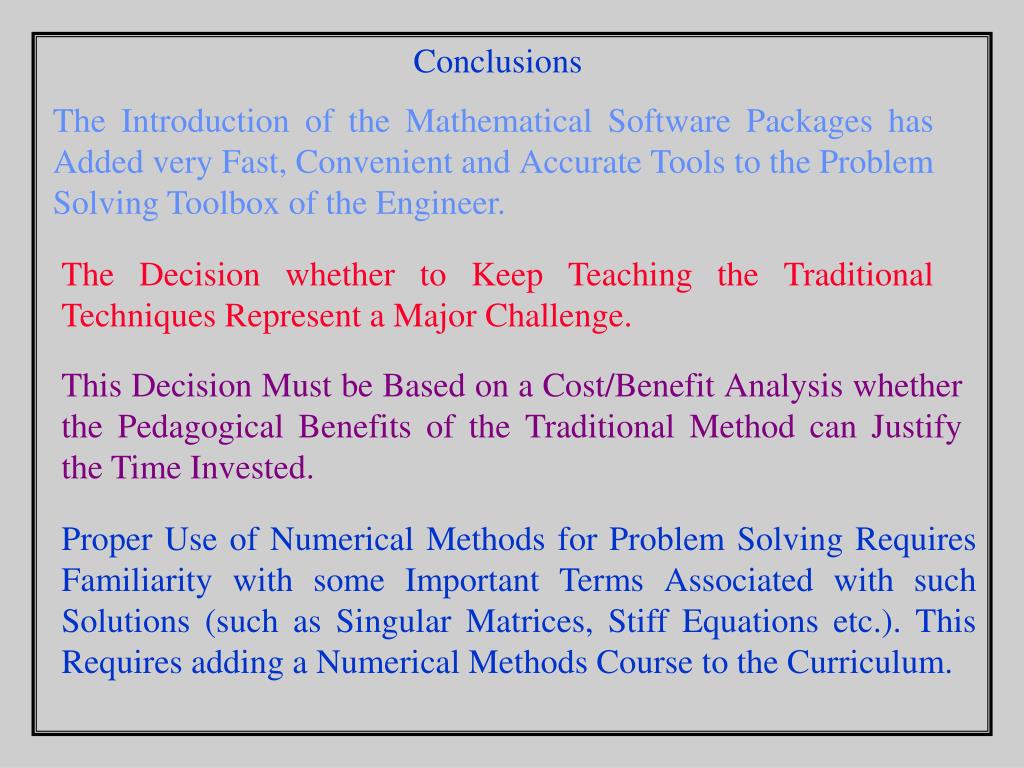 Conclusions

The Introduction of the Mathematical Software Packages has Added very Fast, Convenient and Accurate Tools to the Problem Solving Toolbox of the Engineer.

The Decision whether to Keep Teaching the Traditional Techniques Represent a Major Challenge.

This Decision Must be Based on a Cost/Benefit Analysis whether the Pedagogical Benefits of the Traditional Method can Justify the Time Invested.

Proper Use of Numerical Methods for Problem Solving Requires Familiarity with some Important Terms Associated with such Solutions (such as Singular Matrices, Stiff Equations etc.). This Requires adding a Numerical Methods Course to the Curriculum.